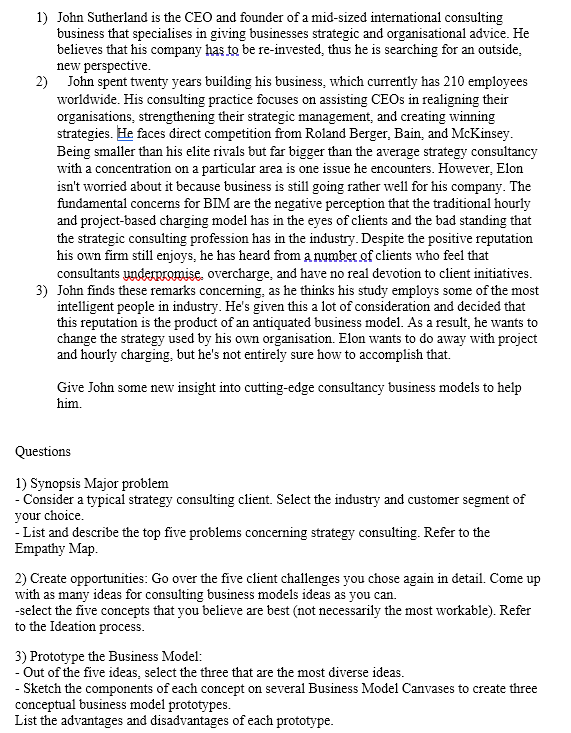 1) John Sutherland is the CEO and founder of a mid-sized international consulting business that specialises in giving businesses strategic and organisational advice. He believes that his company has to be re-invested, thus he is searching for an outside, new perspective.

2) John spent twenty years building his business, which currently has 210 employees worldwide. His consulting practice focuses on assisting CEOs in realigning their organisations, strengthening their strategic management, and creating winning strategies. He faces direct competition from Roland Berger, Bain, and McKinsey. Being smaller than his elite rivals but far bigger than the average strategy consultancy with a concentration on a particular area is one issue he encounters. However, Elon isn't worried about it because business is still going rather well for his company. The fundamental concerns for BIM are the negative perception that the traditional hourly and project-based charging model has in the eyes of clients and the bad standing that the strategic consulting profession has in the industry. Despite the positive reputation his own firm still enjoys, he has heard from a number of clients who feel that consultants underpromise, overcharge, and have no real devotion to client initiatives.

3) John finds these remarks concerning, as he thinks his study employs some of the most intelligent people in industry. He's given this a lot of consideration and decided that this reputation is the product of an antiquated business model. As a result, he wants to change the strategy used by his own organisation. Elon wants to do away with project and hourly charging, but he's not entirely sure how to accomplish that.

Give John some new insight into cutting-edge consultancy business models to help him.

Questions

1) Synopsis Major problem
- Consider a typical strategy consulting client. Select the industry and customer segment of your choice.
- List and describe the top five problems concerning strategy consulting. Refer to the Empathy Map.

2) Create opportunities: Go over the five client challenges you chose again in detail. Come up with as many ideas for consulting business models ideas as you can.
-select the five concepts that you believe are best (not necessarily the most workable). Refer to the Ideation process.

3) Prototype the Business Model:
- Out of the five ideas, select the three that are the most diverse ideas.
- Sketch the components of each concept on several Business Model Canvases to create three conceptual business model prototypes.
List the advantages and disadvantages of each prototype.